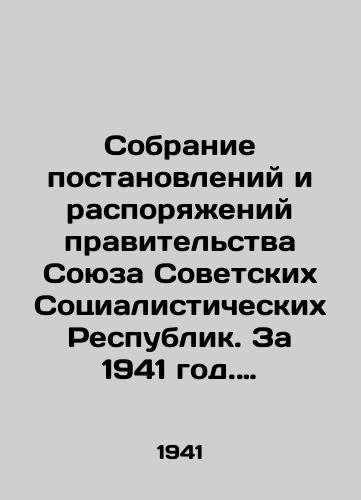 Собрание постановлений и распоряжений правительства Союза Советских Социалистических Республик. За 1941 год....

1941